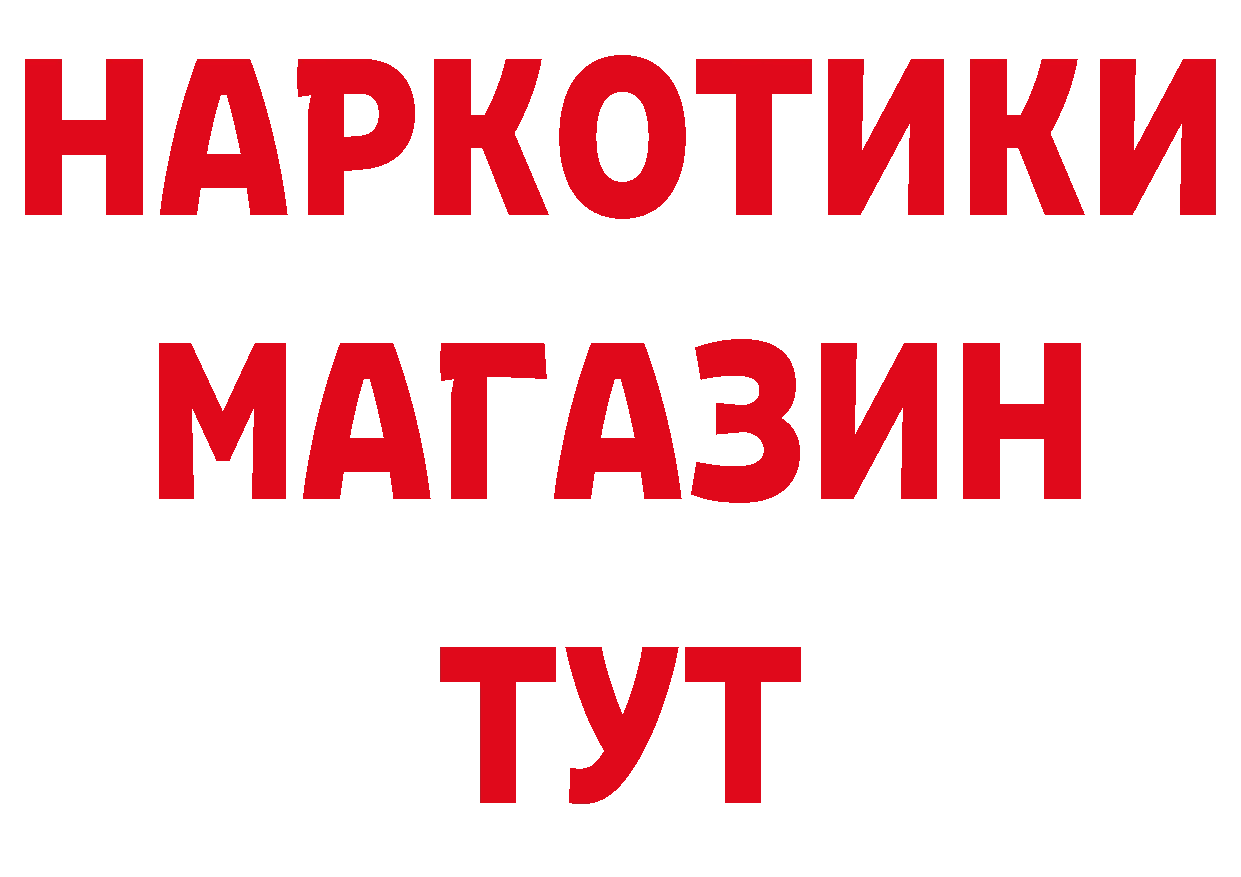 НАРКОТИКИ
МАГАЗИН
ТУТ